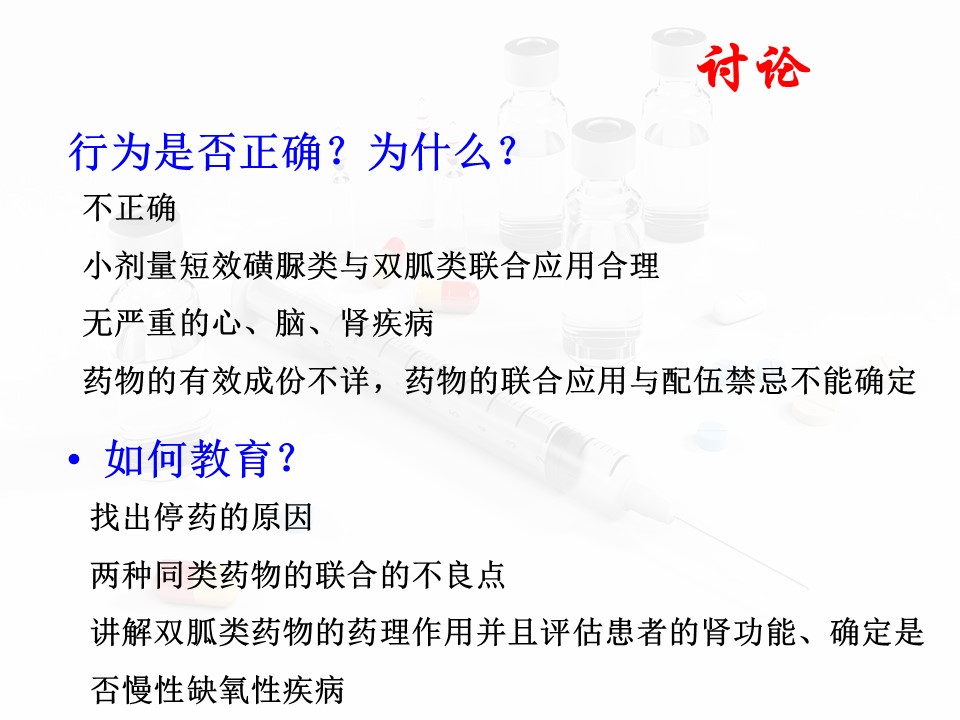 讨论

行为是否正确？为什么？

不正确

小剂量短效磺脲类与双胍类联合应用合理

无严重的心、脑、肾疾病

药物的有效成份不详，药物的联合应用与配伍禁忌不能确定

• 如何教育？

找出停药的原因

两种同类药物的联合的不良点

讲解双胍类药物的药理作用并且评估患者的肾功能、确定是否慢性缺氧性疾病